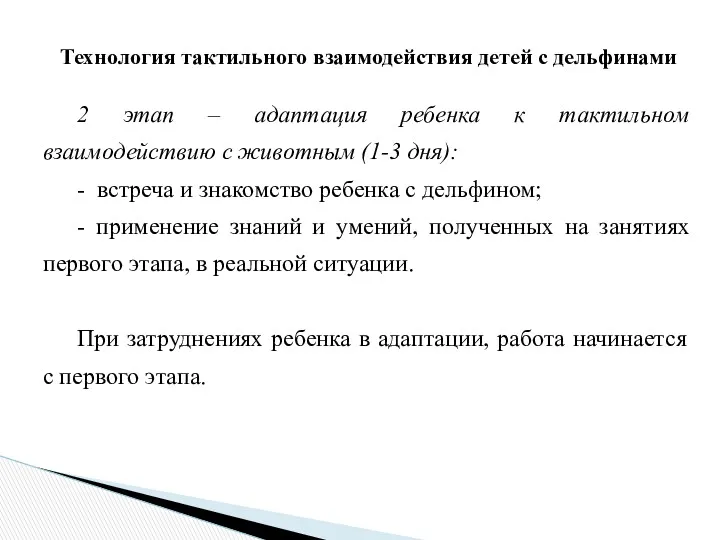 Технология тактильного взаимодействия детей с дельфинами

2 этап – адаптация ребенка к тактильном взаимодействию с животным (1-3 дня):

- встреча и знакомство ребенка с дельфином;

- применение знаний и умений, полученных на занятиях первого этапа, в реальной ситуации.

При затруднениях ребенка в адаптации, работа начинается с первого этапа.